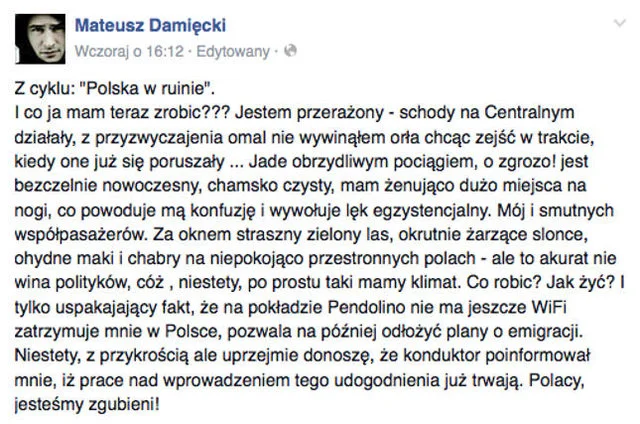 Mateusz Damięcki
Wczoraj o 16:12 · Edytowany ·

Z cyklu: "Polska w ruinie".
I co ja mam teraz zrobic??? Jestem przerażony - schody na Centralnym działały, z przyzwyczajenia omal nie wywinąłem orła chcąc zejść w trakcie, kiedy one już się poruszały ... Jade obrzydliwym pociągiem, o zgrozo! jest bezczelnie nowoczesny, chamsko czysty, mam żenująco dużo miejsca na nogi, co powoduje mą konfuzję i wywołuje lęk egzystencjalny. Mój i smutnych współpasażerów. Za oknem straszny zielony las, okrutnie żarzące slonce, ohydne maki i chabry na niepokojąco przestronnych polach - ale to akurat nie wina polityków, cóż , niestety, po prostu taki mamy klimat. Co robic? Jak żyć? I tylko uspakajający fakt, że na pokładzie Pendolino nie ma jeszcze WiFi zatrzymuje mnie w Polsce, pozwala na później odłożyć plany o emigracji. Niestety, z przykrością ale uprzejmie donoszę, że konduktor poinformował mnie, iż prace nad wprowadzeniem tego udogodnienia już trwają. Polacy, jesteśmy zgubieni!